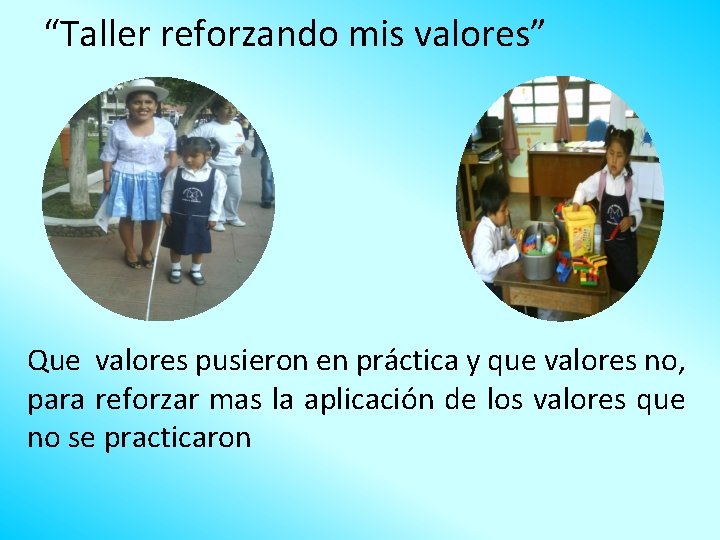 “Taller reforzando mis valores”

Que valores pusieron en práctica y que valores no, para reforzar mas la aplicación de los valores que no se practicaron